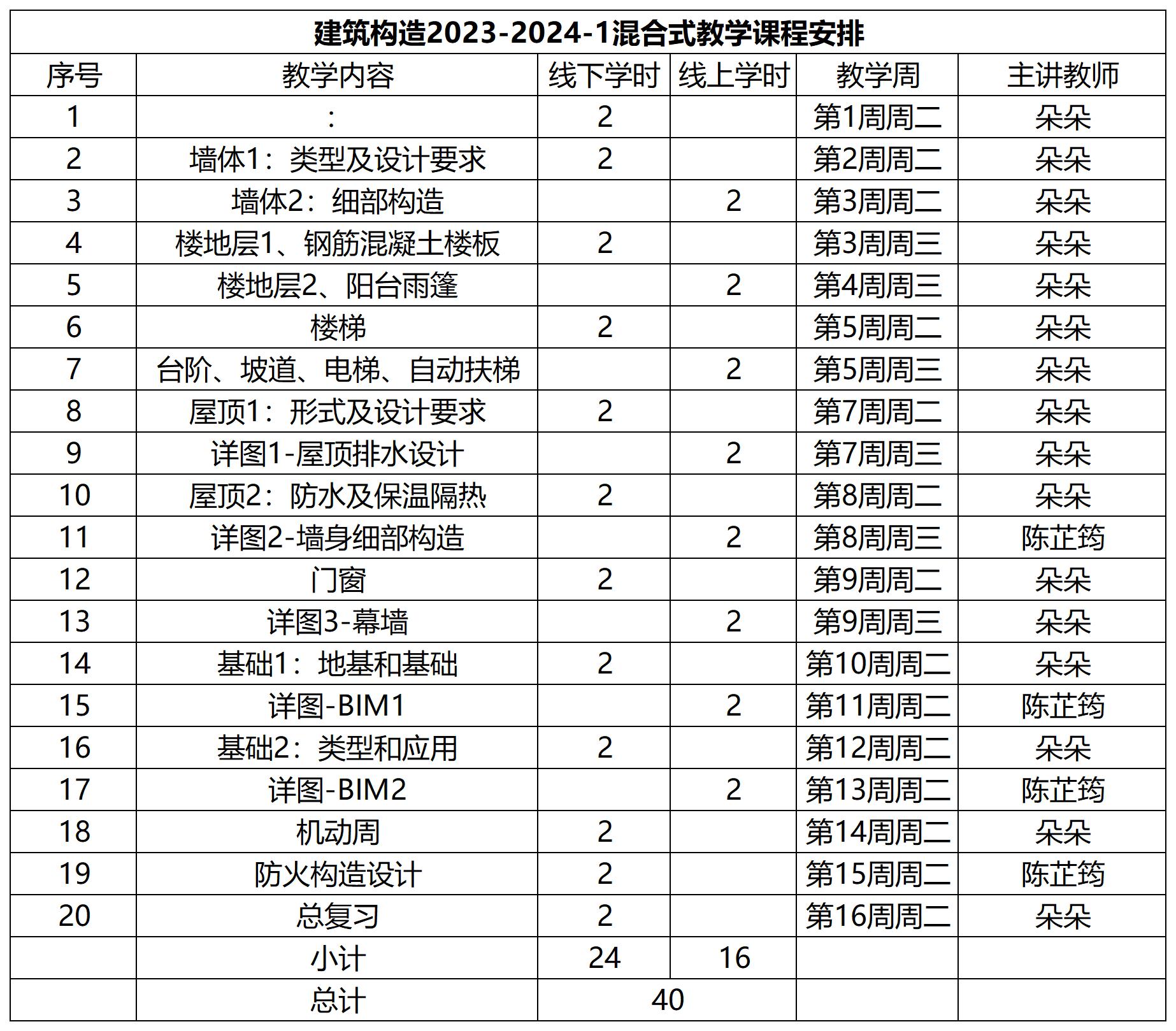 建筑构造2023-2024-1混合式教学课程安排

| 序号 | 教学内容 | 线下学时 | 线上学时 | 教学周 | 主讲教师 |
|---|---|---|---|---|---|
| 1 | : | 2 | | 第1周周二 | 朵朵 |
| 2 | 墙体1：类型及设计要求 | 2 | | 第2周周二 | 朵朵 |
| 3 | 墙体2：细部构造 | | 2 | 第3周周二 | 朵朵 |
| 4 | 楼地层1、钢筋混凝土楼板 | 2 | | 第3周周三 | 朵朵 |
| 5 | 楼地层2、阳台雨篷 | | 2 | 第4周周三 | 朵朵 |
| 6 | 楼梯 | 2 | | 第5周周二 | 朵朵 |
| 7 | 台阶、坡道、电梯、自动扶梯 | | 2 | 第5周周三 | 朵朵 |
| 8 | 屋顶1：形式及设计要求 | 2 | | 第7周周二 | 朵朵 |
| 9 | 详图1-屋顶排水设计 | | 2 | 第7周周三 | 朵朵 |
| 10 | 屋顶2：防水及保温隔热 | 2 | | 第8周周二 | 朵朵 |
| 11 | 详图2-墙身细部构造 | | 2 | 第8周周三 | 陈芷筠 |
| 12 | 门窗 | 2 | | 第9周周二 | 朵朵 |
| 13 | 详图3-幕墙 | | 2 | 第9周周三 | 朵朵 |
| 14 | 基础1：地基和基础 | 2 | | 第10周周二 | 朵朵 |
| 15 | 详图-BIM1 | | 2 | 第11周周二 | 陈芷筠 |
| 16 | 基础2：类型和应用 | 2 | | 第12周周二 | 朵朵 |
| 17 | 详图-BIM2 | | 2 | 第13周周二 | 陈芷筠 |
| 18 | 机动周 | 2 | | 第14周周二 | 朵朵 |
| 19 | 防火构造设计 | 2 | | 第15周周二 | 陈芷筠 |
| 20 | 总复习 | 2 | | 第16周周二 | 朵朵 |
| | 小计 | 24 | 16 | | |
| | 总计 | 40 | | | |